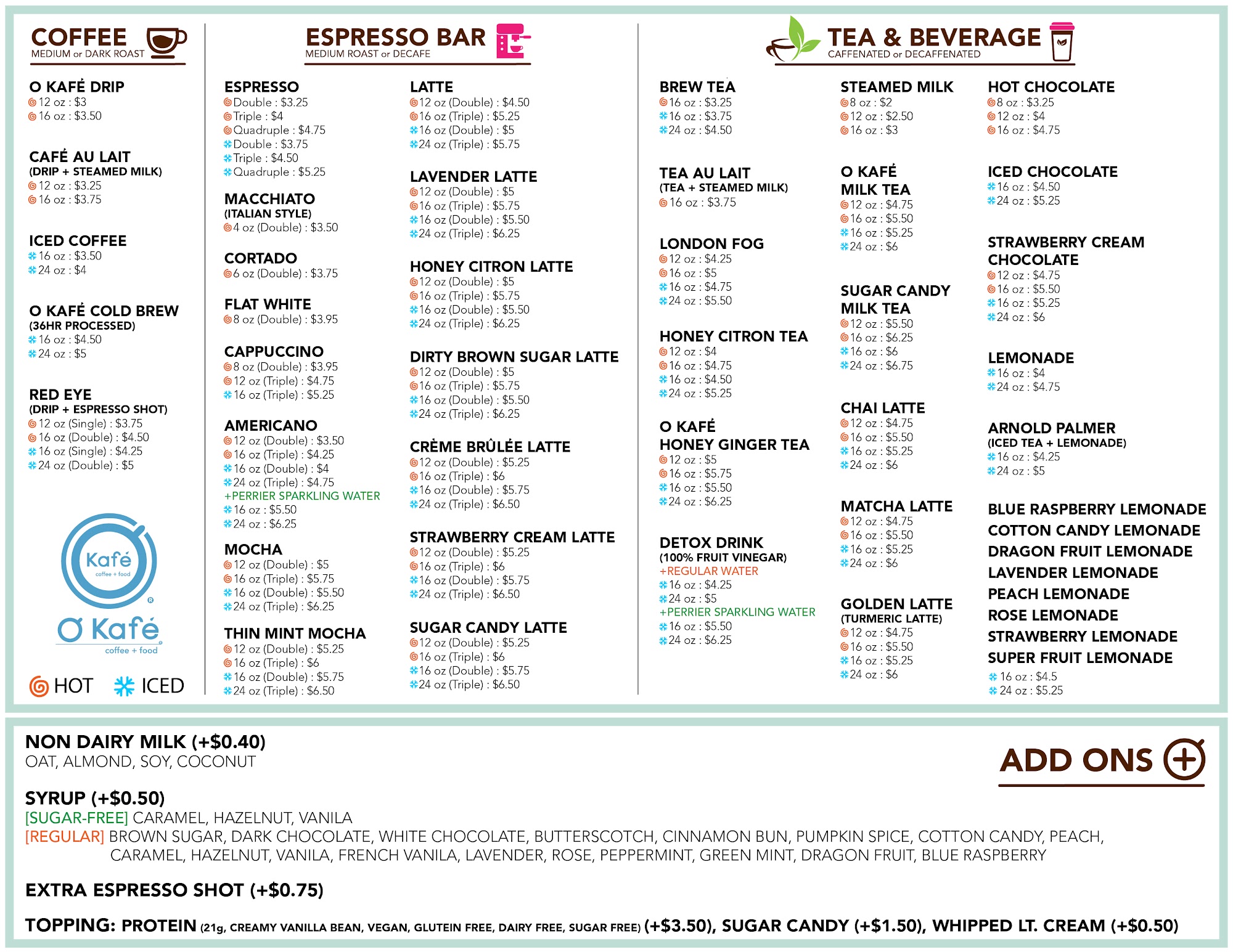 COFFEE
MEDIUM or DARK ROAST

O KAFÉ DRIP
12 oz : $3
16 oz : $3.50

CAFÉ AU LAIT
(DRIP + STEAMED MILK)
12 oz : $3.25
16 oz : $3.75

ICED COFFEE
16 oz : $3.50
24 oz : $4

O KAFÉ COLD BREW
(36HR PROCESSED)
16 oz : $4.50
24 oz : $5

RED EYE
(DRIP + ESPRESSO SHOT)
12 oz (Single) : $3.75
16 oz (Double) : $4.50
16 oz (Single) : $4.25
24 oz (Double) : $5

Kafé
coffee + food
O Kafé
coffee + food

HOT ICED

ESPRESSO BAR
MEDIUM ROAST or DECAFE

ESPRESSO
Double : $3.25
Triple : $4
Quadruple : $4.75
Double : $3.75
Triple : $4.50
Quadruple : $5.25

MACCHIATO
(ITALIAN STYLE)
4 oz (Double) : $3.50

CORTADO
6 oz (Double) : $3.75

FLAT WHITE
8 oz (Double) : $3.95

CAPPUCCINO
8 oz (Double) : $3.95
12 oz (Triple) : $4.75
16 oz (Triple) : $5.25

AMERICANO
12 oz (Double) : $3.50
16 oz (Triple) : $4.25
16 oz (Double) : $4
24 oz (Triple) : $4.75
+PERRIER SPARKLING WATER
16 oz : $5.50
24 oz : $6.25

MOCHA
12 oz (Double) : $5
16 oz (Triple) : $5.75
16 oz (Double) : $5.50
24 oz (Triple) : $6.25

THIN MINT MOCHA
12 oz (Double) : $5.25
16 oz (Triple) : $6
16 oz (Double) : $5.75
24 oz (Triple) : $6.50

LATTE
12 oz (Double) : $4.50
16 oz (Triple) : $5.25
16 oz (Double) : $5
24 oz (Triple) : $5.75

LAVENDER LATTE
12 oz (Double) : $5
16 oz (Triple) : $5.75
16 oz (Double) : $5.50
24 oz (Triple) : $6.25

HONEY CITRON LATTE
12 oz (Double) : $5
16 oz (Triple) : $5.75
16 oz (Double) : $5.50
24 oz (Triple) : $6.25

DIRTY BROWN SUGAR LATTE
12 oz (Double) : $5
16 oz (Triple) : $5.75
16 oz (Double) : $5.50
24 oz (Triple) : $6.25

CRÈME BRÛLÉE LATTE
12 oz (Double) : $5.25
16 oz (Triple) : $6
16 oz (Double) : $5.75
24 oz (Triple) : $6.50

STRAWBERRY CREAM LATTE
12 oz (Double) : $5.25
16 oz (Triple) : $6
16 oz (Double) : $5.75
24 oz (Triple) : $6.50

SUGAR CANDY LATTE
12 oz (Double) : $5.25
16 oz (Triple) : $6
16 oz (Double) : $5.75
24 oz (Triple) : $6.50

TEA & BEVERAGE
CAFFENATED or DECAFFENATED

BREW TEA
16 oz : $3.25
16 oz : $3.75
24 oz : $4.50

TEA AU LAIT
(TEA + STEAMED MILK)
16 oz : $3.75

LONDON FOG
12 oz : $4.25
16 oz : $5
16 oz : $4.75
24 oz : $5.50

HONEY CITRON TEA
12 oz : $4
16 oz : $4.75
16 oz : $4.50
24 oz : $5.25

O KAFÉ
HONEY GINGER TEA
12 oz : $5
16 oz : $5.75
16 oz : $5.50
24 oz : $6.25

DETOX DRINK
(100% FRUIT VINEGAR)
+REGULAR WATER
16 oz : $4.25
24 oz : $5
+PERRIER SPARKLING WATER
16 oz : $5.50
24 oz : $6.25

STEAMED MILK
8 oz : $2
12 oz : $2.50
16 oz : $3

O KAFÉ
MILK TEA
12 oz : $4.75
16 oz : $5.50
16 oz : $5.25
24 oz : $6

SUGAR CANDY
MILK TEA
12 oz : $5.50
16 oz : $6.25
16 oz : $6
24 oz : $6.75

CHAI LATTE
12 oz : $4.75
16 oz : $5.50
16 oz : $5.25
24 oz : $6

MATCHA LATTE
12 oz : $4.75
16 oz : $5.50
16 oz : $5.25
24 oz : $6

GOLDEN LATTE
(TURMERIC LATTE)
12 oz : $4.75
16 oz : $5.50
16 oz : $5.25
24 oz : $6

HOT CHOCOLATE
8 oz : $3.25
12 oz : $4
16 oz : $4.75

ICED CHOCOLATE
16 oz : $4.50
24 oz : $5.25

STRAWBERRY CREAM CHOCOLATE
12 oz : $4.75
16 oz : $5.50
16 oz : $5.25
24 oz : $6

LEMONADE
16 oz : $4
24 oz : $4.75

ARNOLD PALMER
(ICED TEA + LEMONADE)
16 oz : $4.25
24 oz : $5

BLUE RASPBERRY LEMONADE
COTTON CANDY LEMONADE
DRAGON FRUIT LEMONADE
LAVENDER LEMONADE
PEACH LEMONADE
ROSE LEMONADE
STRAWBERRY LEMONADE
SUPER FRUIT LEMONADE
16 oz : $4.5
24 oz : $5.25

NON DAIRY MILK (+$0.40)
OAT, ALMOND, SOY, COCONUT

ADD ONS

SYRUP (+$0.50)
[SUGAR-FREE] CARAMEL, HAZELNUT, VANILA
[REGULAR] BROWN SUGAR, DARK CHOCOLATE, WHITE CHOCOLATE, BUTTERSCOTCH, CINNAMON BUN, PUMPKIN SPICE, COTTON CANDY, PEACH, CARAMEL, HAZELNUT, VANILA, FRENCH VANILA, LAVENDER, ROSE, PEPPERMINT, GREEN MINT, DRAGON FRUIT, BLUE RASPBERRY

EXTRA ESPRESSO SHOT (+$0.75)

TOPPING: PROTEIN (21g, CREAMY VANILLA BEAN, VEGAN, GLUTEIN FREE, DAIRY FREE, SUGAR FREE) (+$3.50), SUGAR CANDY (+$1.50), WHIPPED LT. CREAM (+$0.50)